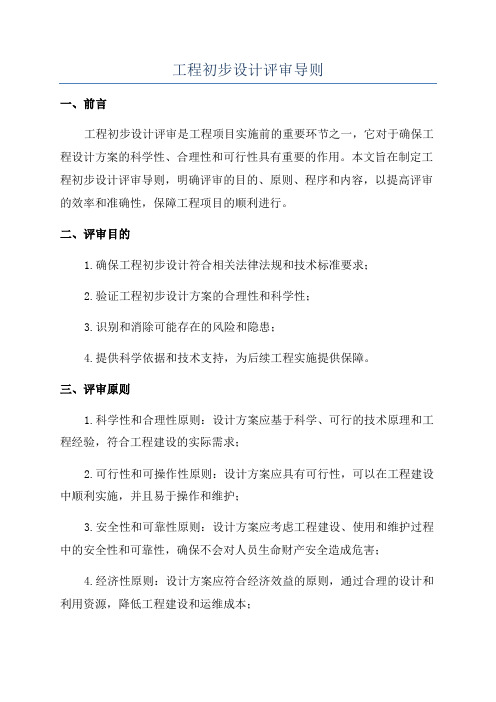 工程初步设计评审导则

一、前言

工程初步设计评审是工程项目实施前的重要环节之一，它对于确保工程设计方案的科学性、合理性和可行性具有重要的作用。本文旨在制定工程初步设计评审导则，明确评审的目的、原则、程序和内容，以提高评审的效率和准确性，保障工程项目的顺利进行。

二、评审目的

1.确保工程初步设计符合相关法律法规和技术标准要求；

2.验证工程初步设计方案的合理性和科学性；

3.识别和消除可能存在的风险和隐患；

4.提供科学依据和技术支持，为后续工程实施提供保障。

三、评审原则

1.科学性和合理性原则：设计方案应基于科学、可行的技术原理和工程经验，符合工程建设的实际需求；

2.可行性和可操作性原则：设计方案应具有可行性，可以在工程建设中顺利实施，并且易于操作和维护；

3.安全性和可靠性原则：设计方案应考虑工程建设、使用和维护过程中的安全性和可靠性，确保不会对人员生命财产安全造成危害；

4.经济性原则：设计方案应符合经济效益的原则，通过合理的设计和利用资源，降低工程建设和运维成本；